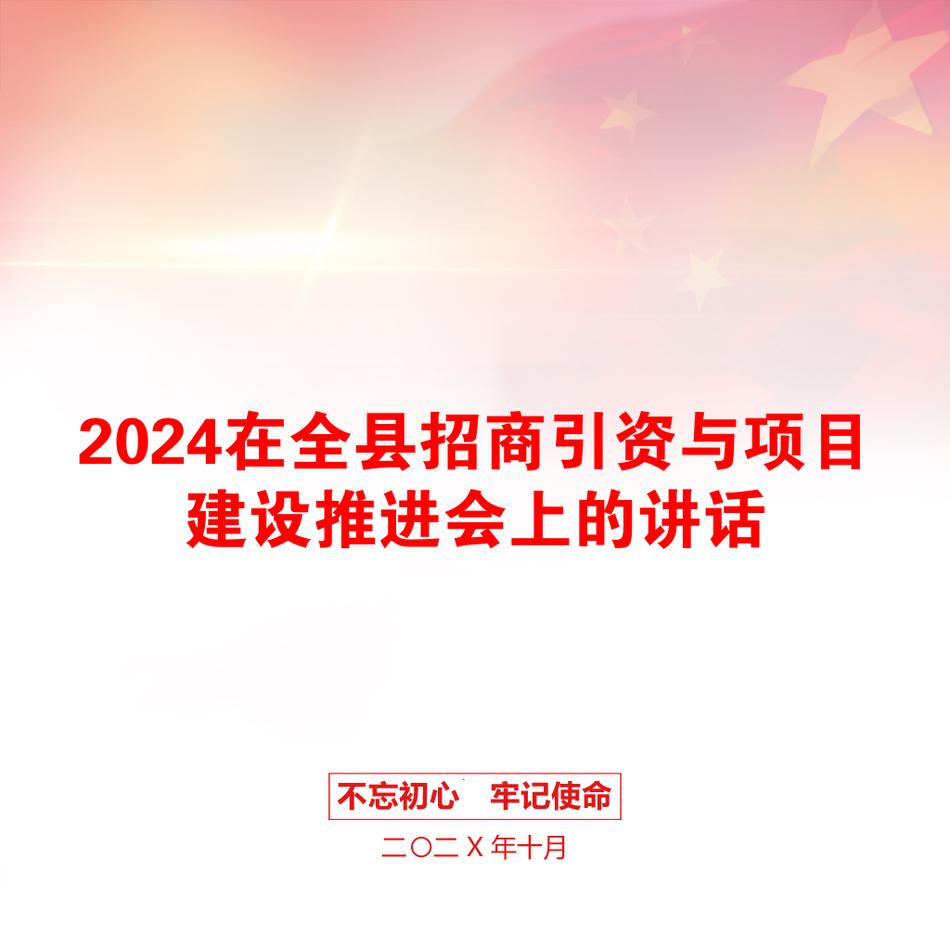 2024在全县招商引资与项目建设推进会上的讲话

不忘初心　牢记使命

二〇二X年十月